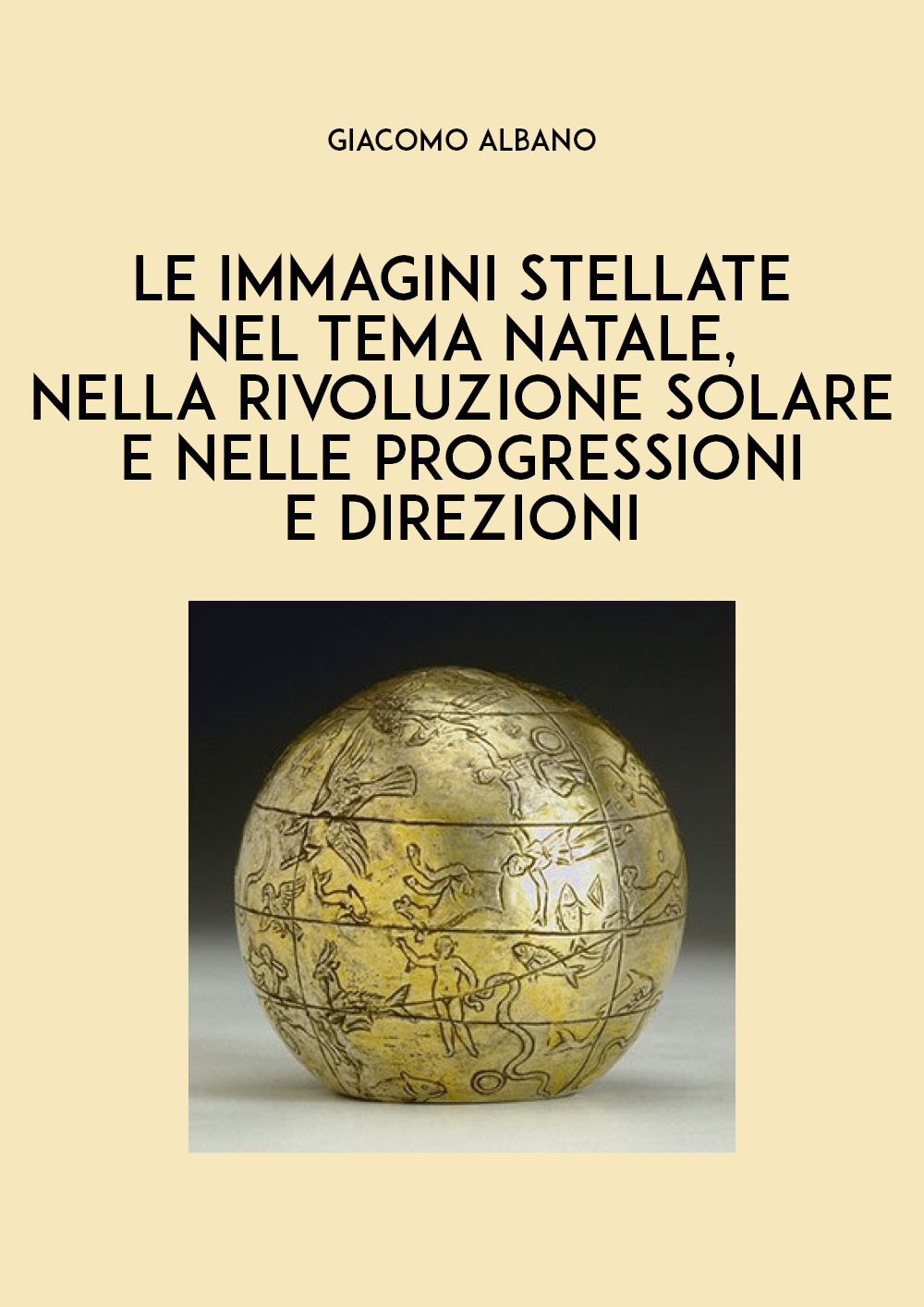 GIACOMO ALBANO

LE IMMAGINI STELLATE NEL TEMA NATALE, NELLA RIVOLUZIONE SOLARE E NELLE PROGRESSIONI E DIREZIONI